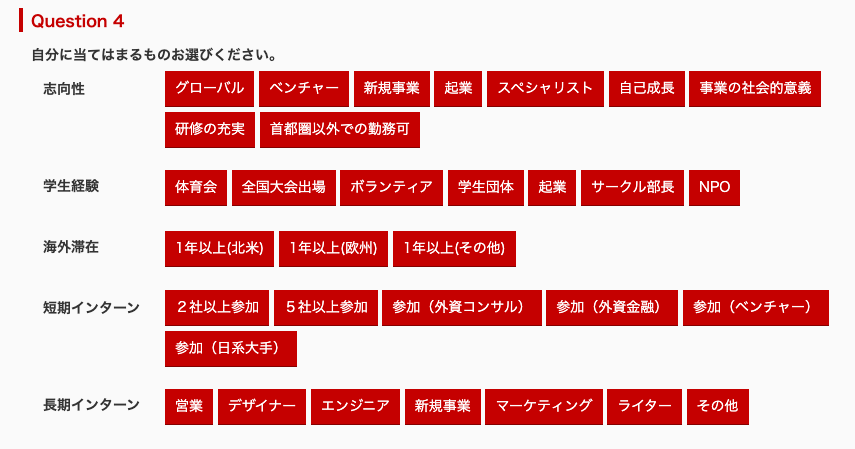 Question 4

自分に当てはまるものお選びください。

志向性
グローバル
ベンチャー
新規事業
起業
スペシャリスト
自己成長
事業の社会的意義
研修の充実
首都圏以外での勤務可

学生経験
体育会
全国大会出場
ボランティア
学生団体
起業
サークル部長
NPO

海外滞在
1年以上(北米)
1年以上(欧州)
1年以上(その他)

短期インターン
２社以上参加
５社以上参加
参加（外資コンサル）
参加（外資金融）
参加（ベンチャー）
参加（日系大手）

長期インターン
営業
デザイナー
エンジニア
新規事業
マーケティング
ライター
その他